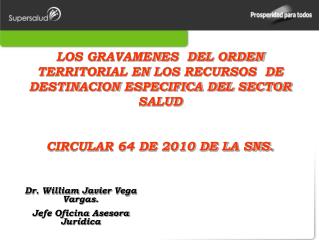 Supersalud

Prosperidad para todos

LOS GRAVAMENES DEL ORDEN TERRITORIAL EN LOS RECURSOS DE DESTINACION ESPECIFICA DEL SECTOR SALUD

CIRCULAR 64 DE 2010 DE LA SNS.

Dr. William Javier Vega Vargas.

Jefe Oficina Asesora Jurídica